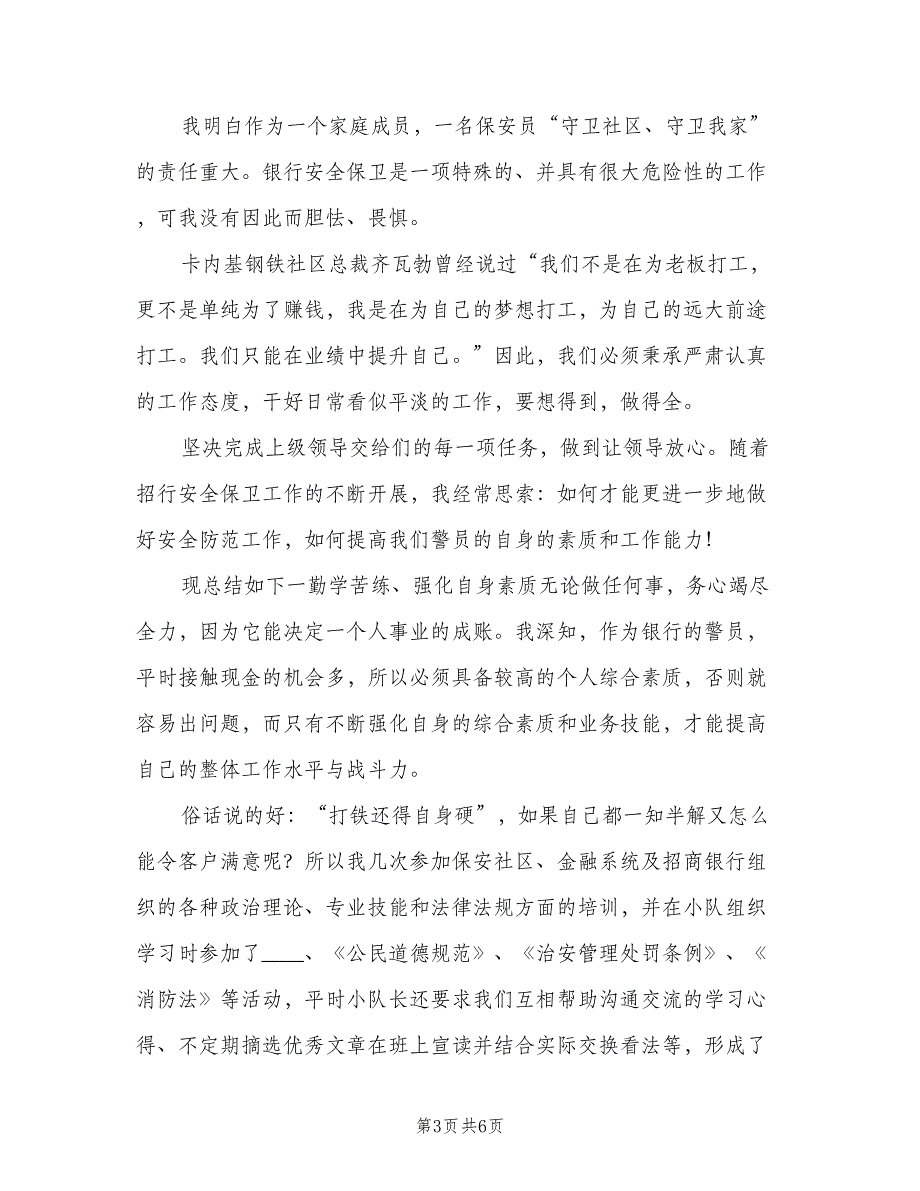 我明白作为一个家庭成员，一名保安员“守卫社区、守卫我家”的责任重大。银行安全保卫是一项特殊的、并具有很大危险性的工作，可我没有因此而胆怯、畏惧。

卡内基钢铁社区总裁齐瓦勃曾经说过“我们不是在为老板打工，更不是单纯为了赚钱，我是在为自己的梦想打工，为自己的远大前途打工。我们只能在业绩中提升自己。”因此，我们必须秉承严肃认真的工作态度，干好日常看似平淡的工作，要想得到，做得全。

坚决完成上级领导交给们的每一项任务，做到让领导放心。随着招行安全保卫工作的不断开展，我经常思索：如何才能更进一步地做好安全防范工作，如何提高我们警员的自身的素质和工作能力！

现总结如下一勤学苦练、强化自身素质无论做任何事，务心竭尽全力，因为它能决定一个人事业的成账。我深知，作为银行的警员，平时接触现金的机会多，所以必须具备较高的个人综合素质，否则就容易出问题，而只有不断强化自身的综合素质和业务技能，才能提高自己的整体工作水平与战斗力。

俗话说的好：“打铁还得自身硬”，如果自己都一知半解又怎么能令客户满意呢？所以我几次参加保安社区、金融系统及招商银行组织的各种政治理论、专业技能和法律法规方面的培训，并在小队组织学习时参加了____、《公民道德规范》、《治安管理处罚条例》、《消防法》等活动，平时小队长还要求我们互相帮助沟通交流的学习心得、不定期摘选优秀文章在班上宣读并结合实际交换看法等，形成了

第3页 共6页